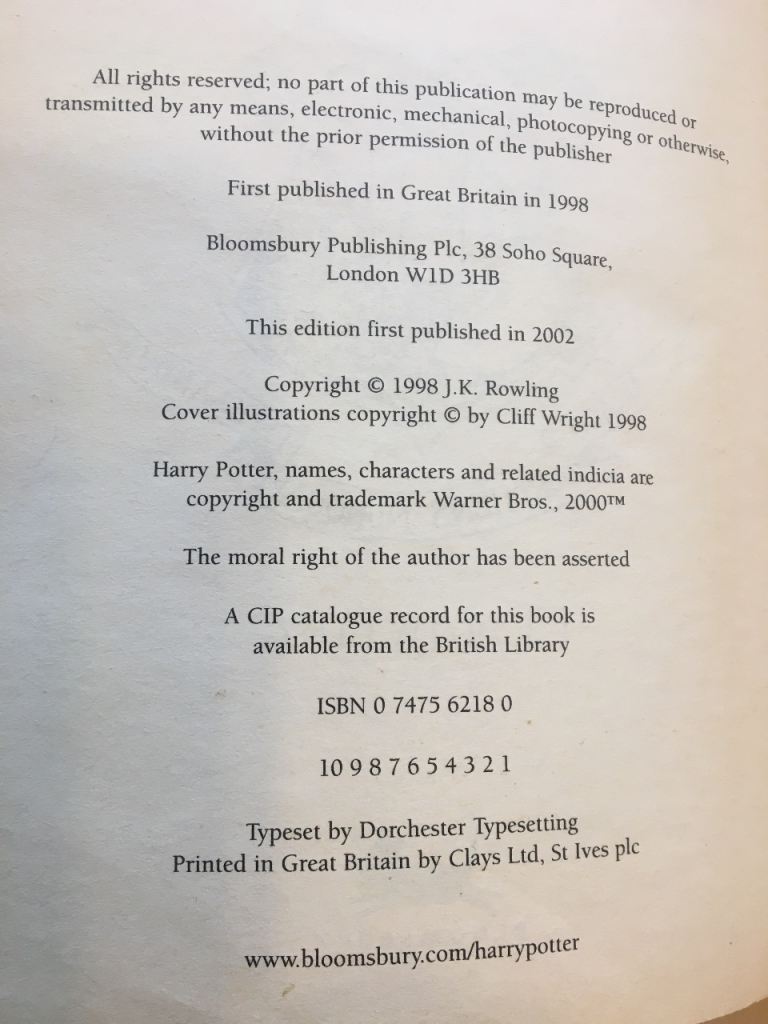 All rights reserved; no part of this publication may be reproduced or transmitted by any means, electronic, mechanical, photocopying or otherwise, without the prior permission of the publisher

First published in Great Britain in 1998

Bloomsbury Publishing Plc, 38 Soho Square,
London W1D 3HB

This edition first published in 2002

Copyright © 1998 J.K. Rowling
Cover illustrations copyright © by Cliff Wright 1998

Harry Potter, names, characters and related indicia are copyright and trademark Warner Bros., 2000™

The moral right of the author has been asserted

A CIP catalogue record for this book is available from the British Library

ISBN 0 7475 6218 0

10 9 8 7 6 5 4 3 2 1

Typeset by Dorchester Typesetting
Printed in Great Britain by Clays Ltd, St Ives plc

www.bloomsbury.com/harrypotter